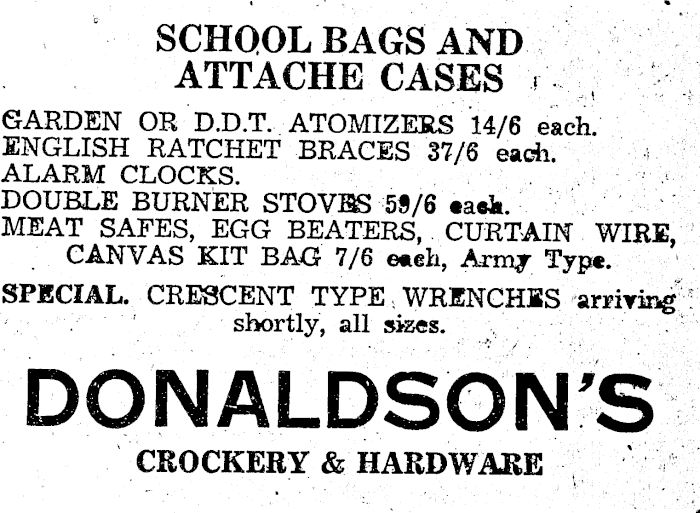 SCHOOL BAGS AND ATTACHE CASES

GARDEN OR D.D.T. ATOMIZERS 14/6 each.
ENGLISH RATCHET BRACES 37/6 each.
ALARM CLOCKS.
DOUBLE BURNER STOVES 59/6 each.
MEAT SAFES, EGG BEATERS, CURTAIN WIRE,
CANVAS KIT BAG 7/6 each, Army Type.

SPECIAL. CRESCENT TYPE WRENCHES arriving shortly, all sizes.

DONALDSON'S

CROCKERY & HARDWARE